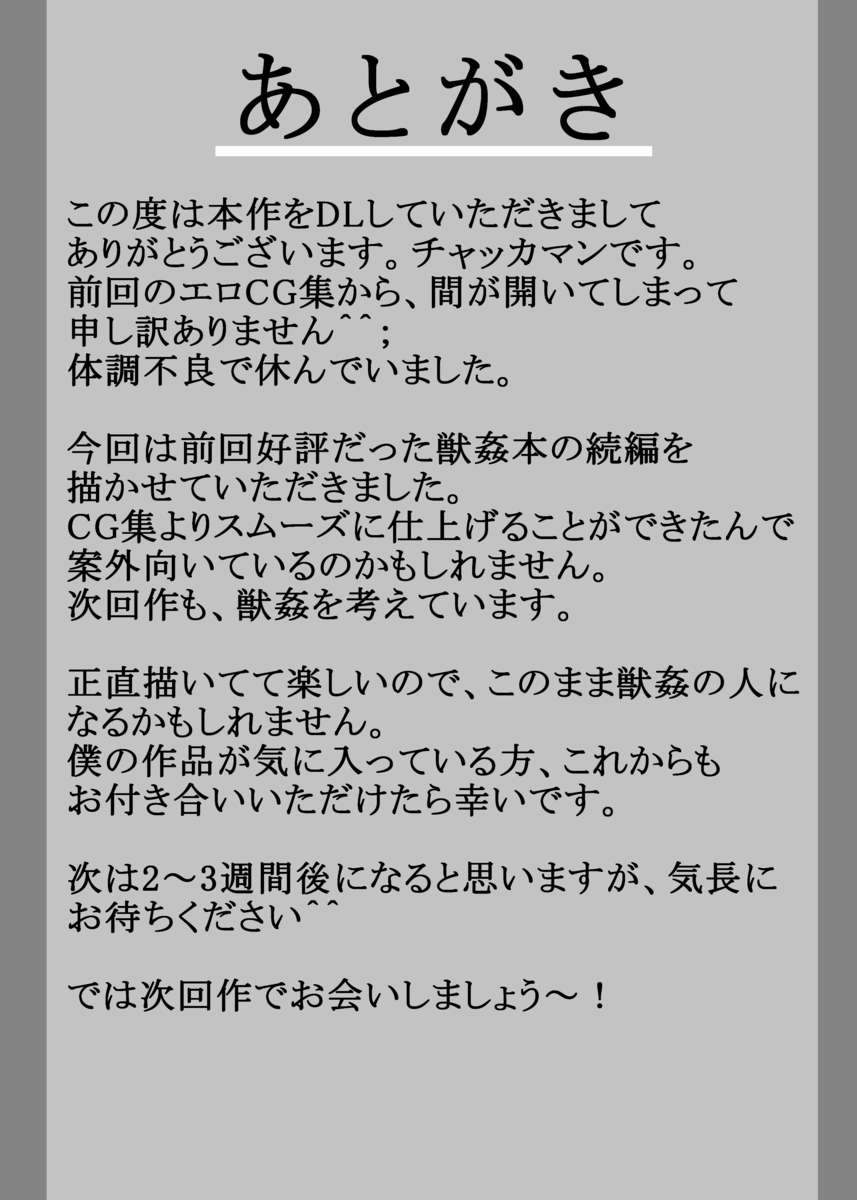 あとがき

この度は本作をDLしていただきまして
ありがとうございます。チャッカマンです。
前回のエロCG集から、間が開いてしまって
申し訳ありません^^；
体調不良で休んでいました。

今回は前回好評だった獣姦本の続編を
描かせていただきました。
CG集よりスムーズに仕上げることができたんで
案外向いているのかもしれません。
次回作も、獣姦を考えています。

正直描いてて楽しいので、このまま獣姦の人に
なるかもしれません。
僕の作品が気に入っている方、これからも
お付き合いいただけたら幸いです。

次は2～3週間後になると思いますが、気長に
お待ちください^^

では次回作でお会いしましょう～！